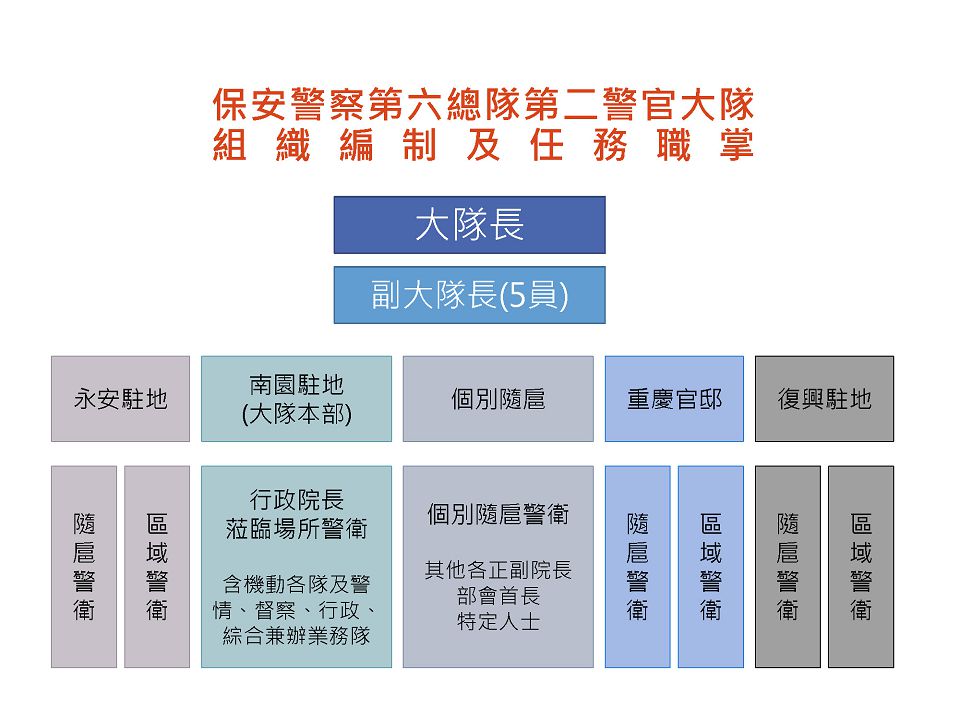 保安警察第六總隊第二警官大隊
組織編制及任務職掌

大隊長

副大隊長(5員)

永安駐地

南園駐地
(大隊本部)

個別隨扈

重慶官邸

復興駐地

隨扈警衛

區域警衛

行政院長
蒞臨場所警衛

含機動各隊及警情、督察、行政、綜合兼辦業務隊

個別隨扈警衛

其他各正副院長
部會首長
特定人士

隨扈警衛

區域警衛

隨扈警衛

區域警衛